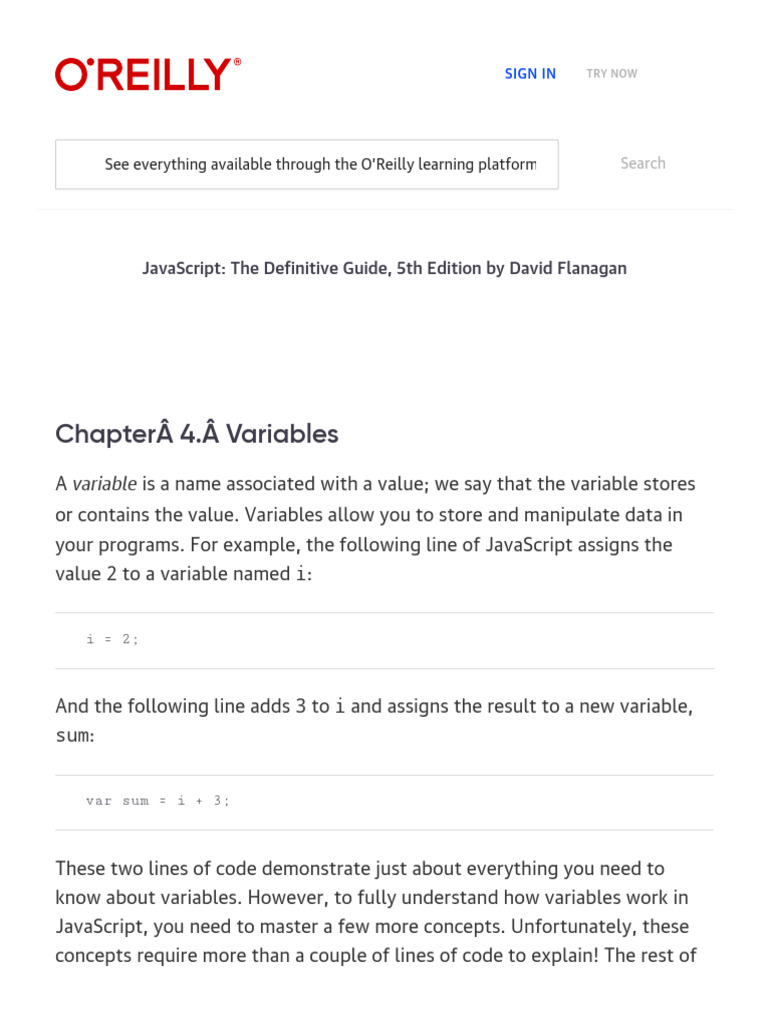 O'REILLY®

SIGN IN

TRY NOW

See everything available through the O'Reilly learning platform

Search

JavaScript: The Definitive Guide, 5th Edition by David Flanagan

ChapterÂ 4.Â Variables

A variable is a name associated with a value; we say that the variable stores or contains the value. Variables allow you to store and manipulate data in your programs. For example, the following line of JavaScript assigns the value 2 to a variable named i:

i = 2;

And the following line adds 3 to i and assigns the result to a new variable, sum:

var sum = i + 3;

These two lines of code demonstrate just about everything you need to know about variables. However, to fully understand how variables work in JavaScript, you need to master a few more concepts. Unfortunately, these concepts require more than a couple of lines of code to explain! The rest of